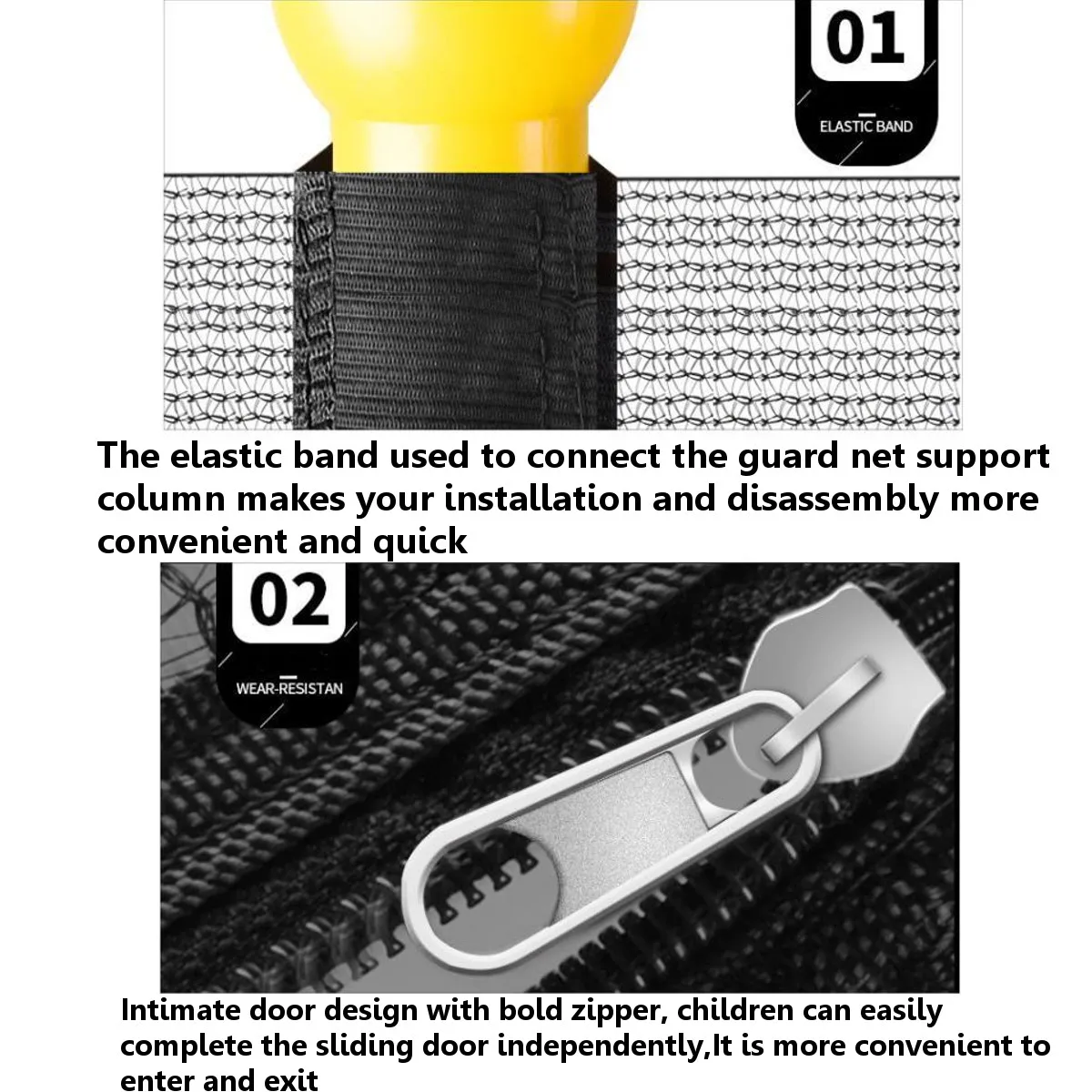 01

ELASTIC BAND

The elastic band used to connect the guard net support column makes your installation and disassembly more convenient and quick

02

WEAR-RESISTAN

Intimate door design with bold zipper, children can easily complete the sliding door independently,It is more convenient to enter and exit